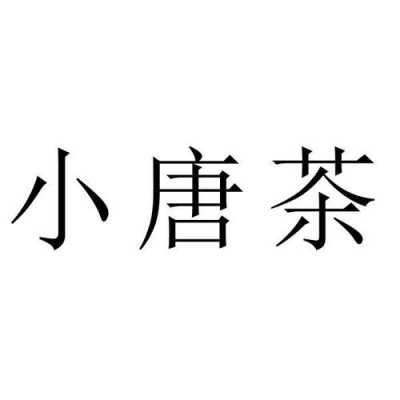 小唐茶